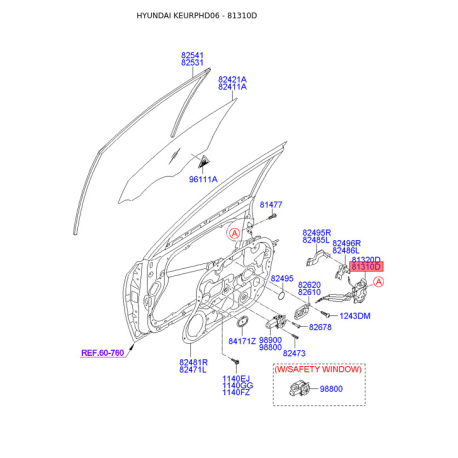 HYUNDAI KEURPHD06 - 81310D

82541
82531

82421A
82411A

96111A

81477

A

82495R
82485L

82496R
82486L

81320D
81310D

A

82495

82620
82610

1243DM

82678

84171Z

98900
98800

82473

REF.60-760

82481R
82471L

1140EJ
1140GG
1140FZ

(W/SAFETY WINDOW)

98800